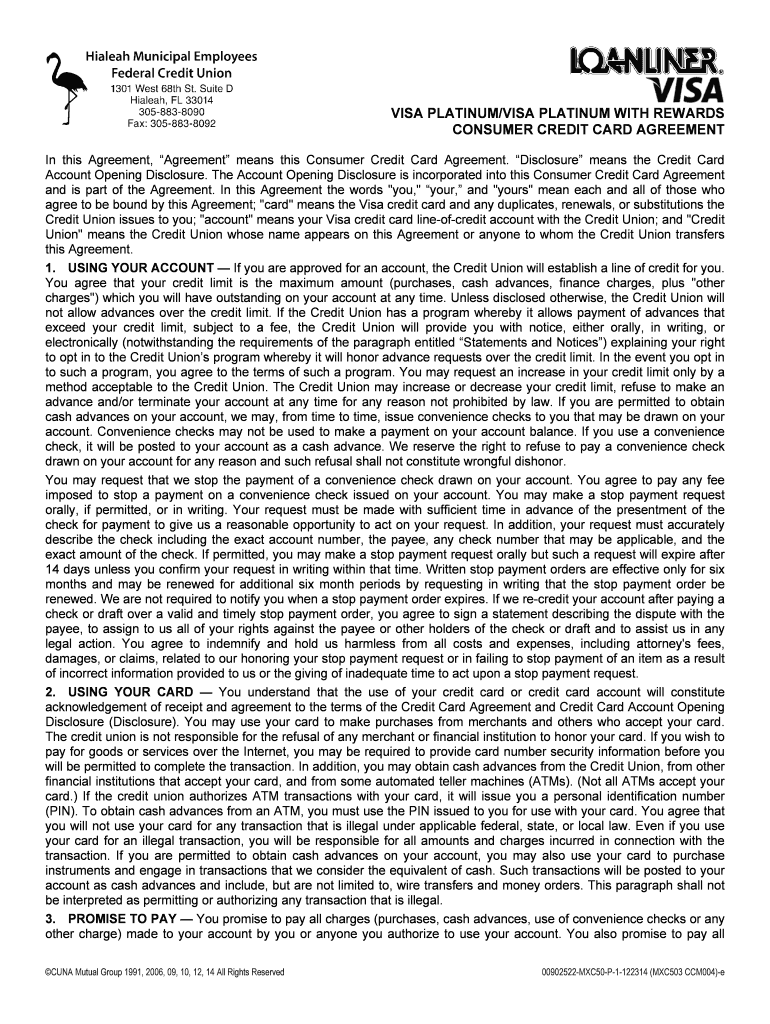 Hialeah Municipal Employees
Federal Credit Union
1301 West 68th St. Suite D
Hialeah, FL 33014
305-883-8090
Fax: 305-883-8092

LOANLINER®
VISA

VISA PLATINUM/VISA PLATINUM WITH REWARDS
CONSUMER CREDIT CARD AGREEMENT

In this Agreement, "Agreement" means this Consumer Credit Card Agreement. "Disclosure" means the Credit Card Account Opening Disclosure. The Account Opening Disclosure is incorporated into this Consumer Credit Card Agreement and is part of the Agreement. In this Agreement the words "you," "your," and "yours" mean each and all of those who agree to be bound by this Agreement; "card" means the Visa credit card and any duplicates, renewals, or substitutions the Credit Union issues to you; "account" means your Visa credit card line-of-credit account with the Credit Union; and "Credit Union" means the Credit Union whose name appears on this Agreement or anyone to whom the Credit Union transfers this Agreement.

1. USING YOUR ACCOUNT — If you are approved for an account, the Credit Union will establish a line of credit for you. You agree that your credit limit is the maximum amount (purchases, cash advances, finance charges, plus "other charges") which you will have outstanding on your account at any time. Unless disclosed otherwise, the Credit Union will not allow advances over the credit limit. If the Credit Union has a program whereby it allows payment of advances that exceed your credit limit, subject to a fee, the Credit Union will provide you with notice, either orally, in writing, or electronically (notwithstanding the requirements of the paragraph entitled "Statements and Notices") explaining your right to opt in to the Credit Union's program whereby it will honor advance requests over the credit limit. In the event you opt in to such a program, you agree to the terms of such a program. You may request an increase in your credit limit only by a method acceptable to the Credit Union. The Credit Union may increase or decrease your credit limit, refuse to make an advance and/or terminate your account at any time for any reason not prohibited by law. If you are permitted to obtain cash advances on your account, we may, from time to time, issue convenience checks to you that may be drawn on your account. Convenience checks may not be used to make a payment on your account balance. If you use a convenience check, it will be posted to your account as a cash advance. We reserve the right to refuse to pay a convenience check drawn on your account for any reason and such refusal shall not constitute wrongful dishonor.

You may request that we stop the payment of a convenience check drawn on your account. You agree to pay any fee imposed to stop a payment on a convenience check issued on your account. You may make a stop payment request orally, if permitted, or in writing. Your request must be made with sufficient time in advance of the presentment of the check for payment to give us a reasonable opportunity to act on your request. In addition, your request must accurately describe the check including the exact account number, the payee, any check number that may be applicable, and the exact amount of the check. If permitted, you may make a stop payment request orally but such a request will expire after 14 days unless you confirm your request in writing within that time. Written stop payment orders are effective only for six months and may be renewed for additional six month periods by requesting in writing that the stop payment order be renewed. We are not required to notify you when a stop payment order expires. If we re-credit your account after paying a check or draft over a valid and timely stop payment order, you agree to sign a statement describing the dispute with the payee, to assign to us all of your rights against the payee or other holders of the check or draft and to assist us in any legal action. You agree to indemnify and hold us harmless from all costs and expenses, including attorney's fees, damages, or claims, related to our honoring your stop payment request or in failing to stop payment of an item as a result of incorrect information provided to us or the giving of inadequate time to act upon a stop payment request.

2. USING YOUR CARD — You understand that the use of your credit card or credit card account will constitute acknowledgement of receipt and agreement to the terms of the Credit Card Agreement and Credit Card Account Opening Disclosure (Disclosure). You may use your card to make purchases from merchants and others who accept your card. The credit union is not responsible for the refusal of any merchant or financial institution to honor your card. If you wish to pay for goods or services over the Internet, you may be required to provide card number security information before you will be permitted to complete the transaction. In addition, you may obtain cash advances from the Credit Union, from other financial institutions that accept your card, and from some automated teller machines (ATMs). (Not all ATMs accept your card.) If the credit union authorizes ATM transactions with your card, it will issue you a personal identification number (PIN). To obtain cash advances from an ATM, you must use the PIN issued to you for use with your card. You agree that you will not use your card for any transaction that is illegal under applicable federal, state, or local law. Even if you use your card for an illegal transaction, you will be responsible for all amounts and charges incurred in connection with the transaction. If you are permitted to obtain cash advances on your account, you may also use your card to purchase instruments and engage in transactions that we consider the equivalent of cash. Such transactions will be posted to your account as cash advances and include, but are not limited to, wire transfers and money orders. This paragraph shall not be interpreted as permitting or authorizing any transaction that is illegal.

3. PROMISE TO PAY — You promise to pay all charges (purchases, cash advances, use of convenience checks or any other charge) made to your account by you or anyone you authorize to use your account. You also promise to pay all

©CUNA Mutual Group 1991, 2006, 09, 10, 12, 14 All Rights Reserved

00902522-MXC50-P-1-122314 (MXC503 CCM004)-e